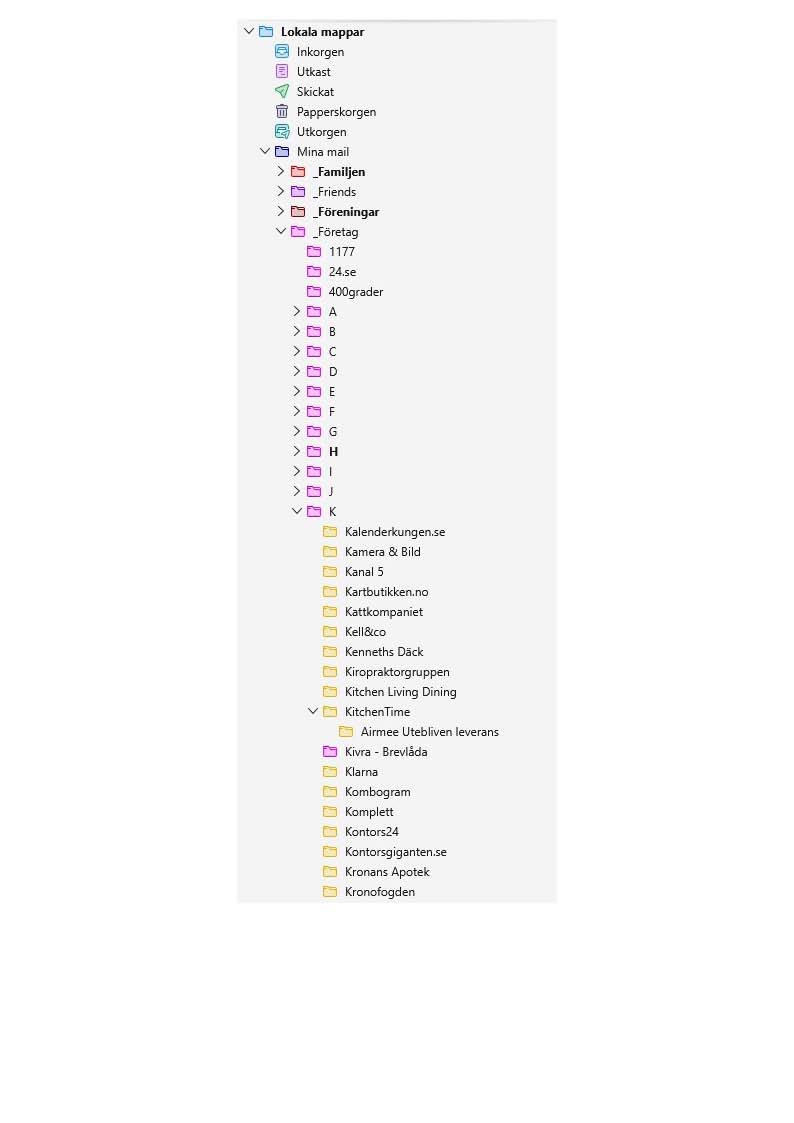 Lokala mappar
Inkorgen
Utkast
Skickat
Papperskorgen
Utkorgen
Mina mail
_Familjen
_Friends
_Föreningar
_Företag
1177
24.se
400grader
A
B
C
D
E
F
G
H
I
J
K
Kalenderkungen.se
Kamera & Bild
Kanal 5
Kartbutikken.no
Kattkompaniet
Kell&co
Kenneths Däck
Kiropraktorgruppen
Kitchen Living Dining
KitchenTime
Airmee Utebliven leverans
Kivra - Brevlåda
Klarna
Kombogram
Komplett
Kontors24
Kontorsgiganten.se
Kronans Apotek
Kronofogden